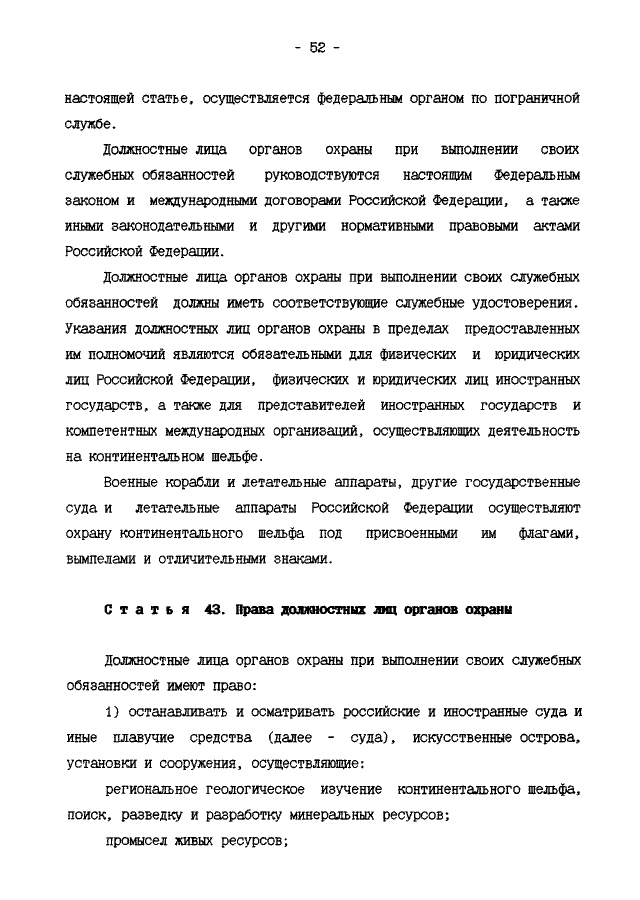 - 52 -

настоящей статье, осуществляется федеральным органом по пограничной службе.

Должностные лица органов охраны при выполнении своих служебных обязанностей руководствуются настоящим Федеральным законом и международными договорами Российской Федерации, а также иными законодательными и другими нормативными правовыми актами Российской Федерации.

Должностные лица органов охраны при выполнении своих служебных обязанностей должны иметь соответствующие служебные удостоверения. Указания должностных лиц органов охраны в пределах предоставленных им полномочий являются обязательными для физических и юридических лиц Российской Федерации, физических и юридических лиц иностранных государств, а также для представителей иностранных государств и компетентных международных организаций, осуществляющих деятельность на континентальном шельфе.

Военные корабли и летательные аппараты, другие государственные суда и летательные аппараты Российской Федерации осуществляют охрану континентального шельфа под присвоенными им флагами, вымпелами и отличительными знаками.

Статья 43. Права должностных лиц органов охраны

Должностные лица органов охраны при выполнении своих служебных обязанностей имеют право:

1) останавливать и осматривать российские и иностранные суда и иные плавучие средства (далее - суда), искусственные острова, установки и сооружения, осуществляющие:

региональное геологическое изучение континентального шельфа, поиск, разведку и разработку минеральных ресурсов;

промысел живых ресурсов;